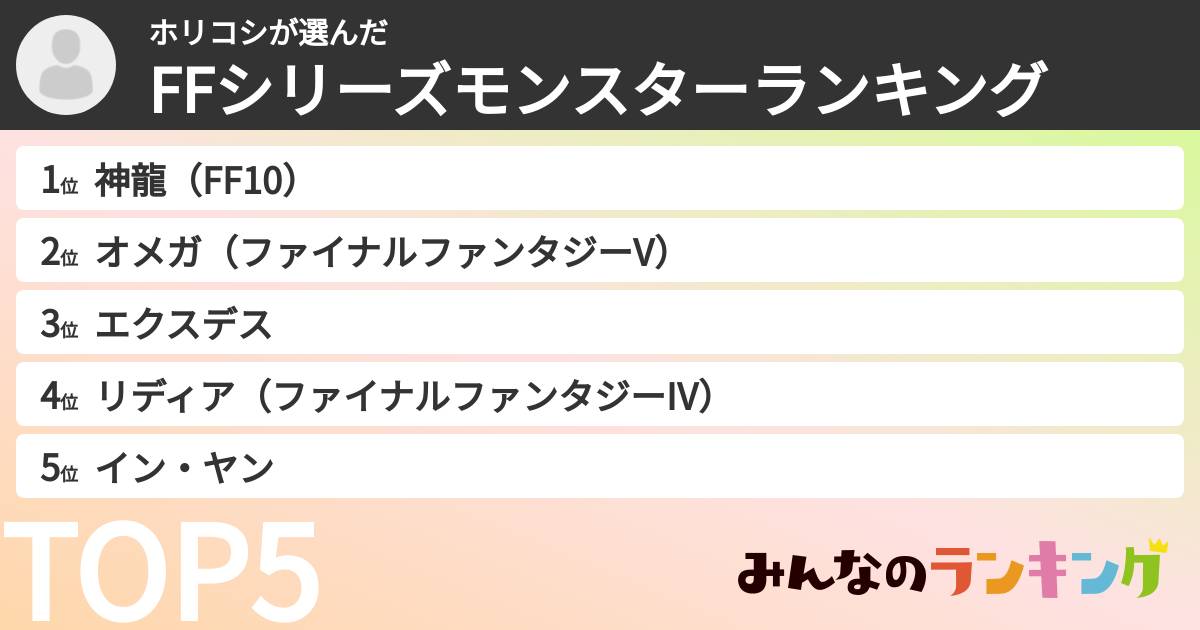 ホリコシが選んだ
FFシリーズモンスターランキング

1位 神龍（FF10）
2位 オメガ（ファイナルファンタジーV）
3位 エクスデス
4位 リディア（ファイナルファンタジーIV）
5位 イン・ヤン

TOP5
みんなのランキング